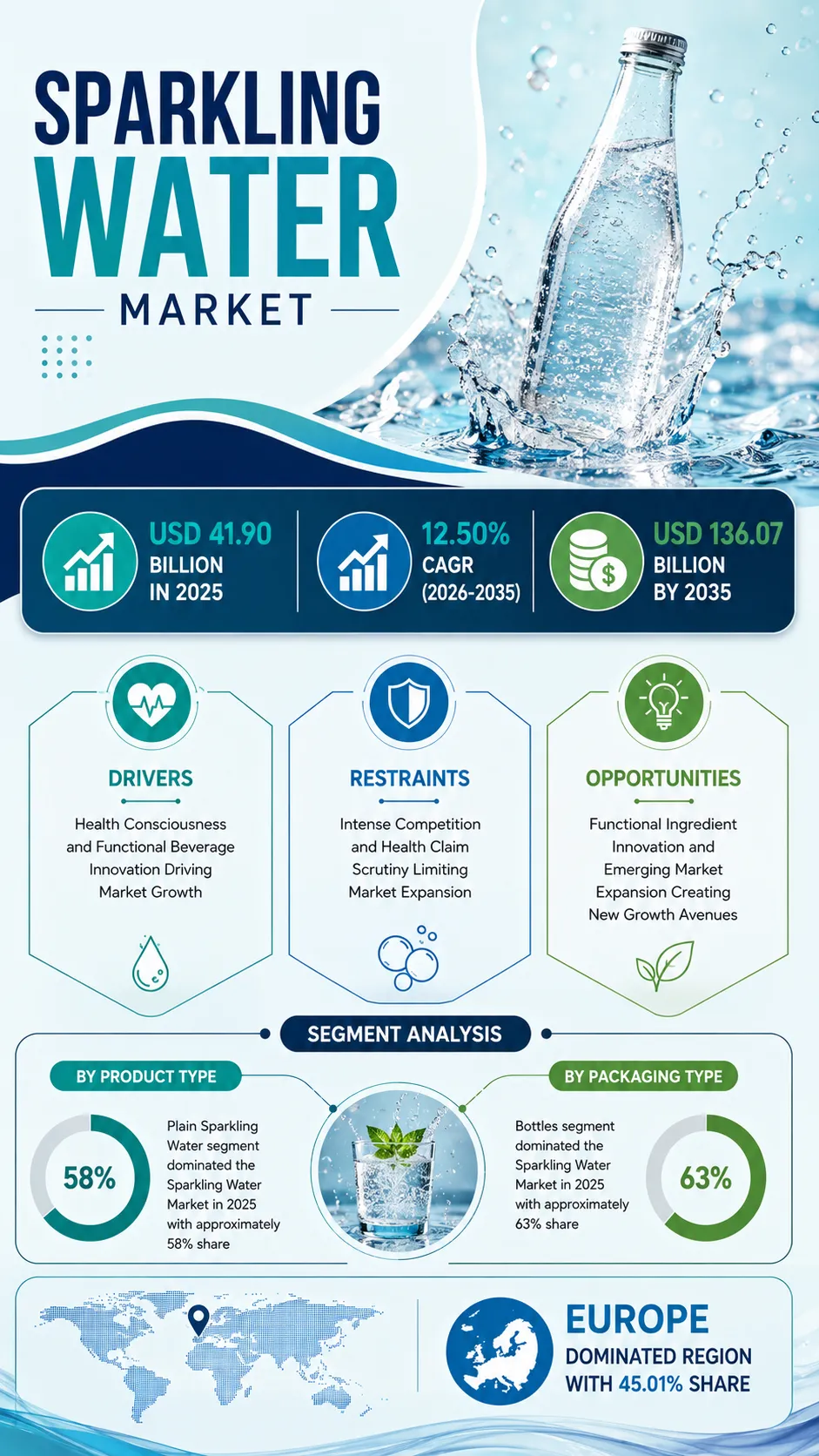 SPARKLING WATER MARKET

USD 41.90 BILLION IN 2025

12.50% CAGR (2026-2035)

USD 136.07 BILLION BY 2035

DRIVERS

Health Consciousness and Functional Beverage Innovation Driving Market Growth

RESTRAINTS

Intense Competition and Health Claim Scrutiny Limiting Market Expansion

OPPORTUNITIES

Functional Ingredient Innovation and Emerging Market Expansion Creating New Growth Avenues

SEGMENT ANALYSIS

BY PRODUCT TYPE

58%

Plain Sparkling Water segment dominated the Sparkling Water Market in 2025 with approximately 58% share

BY PACKAGING TYPE

Bottles segment dominated the Sparkling Water Market in 2025 with approximately 63% share

63%

EUROPE

DOMINATED REGION WITH 45.01% SHARE